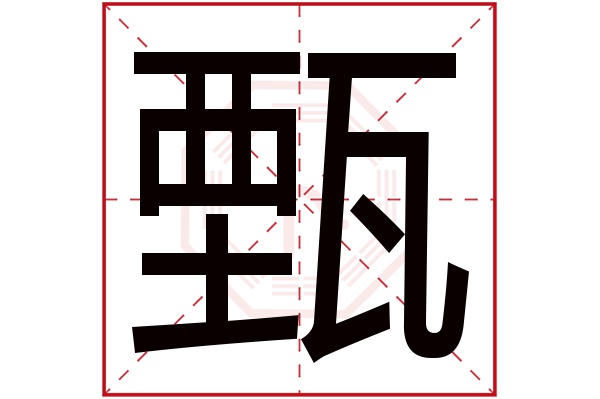 甄